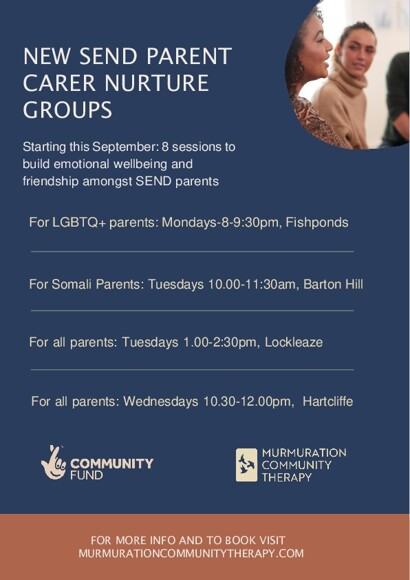 NEW SEND PARENT CARER NURTURE GROUPS

Starting this September: 8 sessions to build emotional wellbeing and friendship amongst SEND parents

For LGBTQ+ parents: Mondays-8-9:30pm, Fishponds

For Somali Parents: Tuesdays 10.00-11:30am, Barton Hill

For all parents: Tuesdays 1.00-2:30pm, Lockleaze

For all parents: Wednesdays 10.30-12.00pm, Hartcliffe

COMMUNITY FUND

MURMURATION COMMUNITY THERAPY

FOR MORE INFO AND TO BOOK VISIT MURMURATIONCOMMUNITYTHERAPY.COM